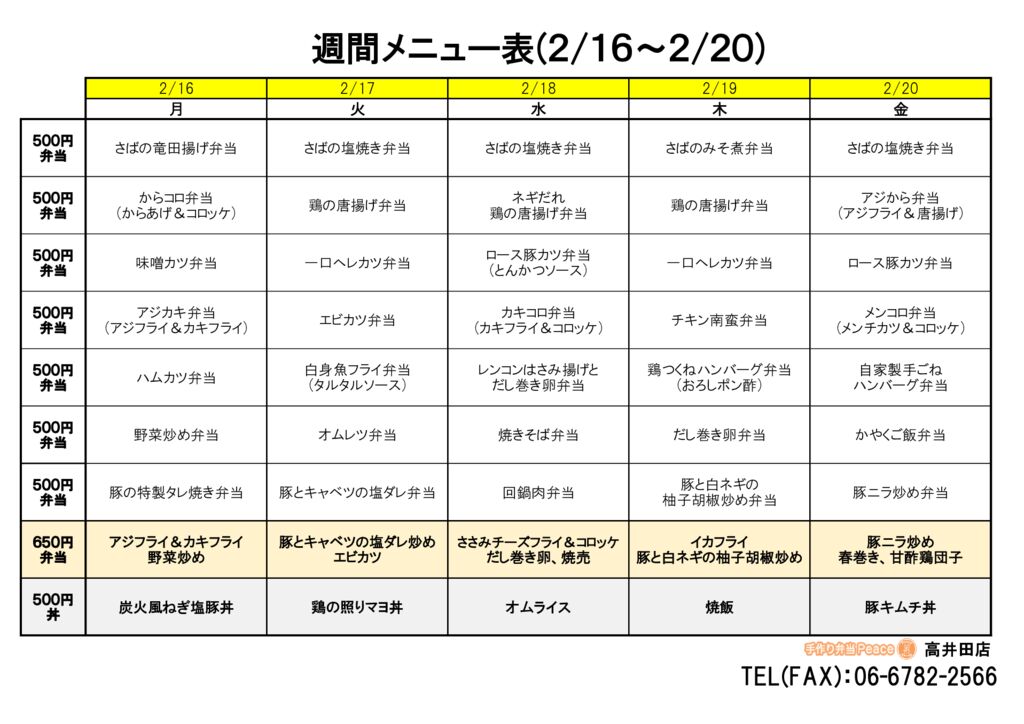 週間メニュー表(2/16～2/20)

| | 2/16 | 2/17 | 2/18 | 2/19 | 2/20 |
|---|---|---|---|---|---|
| | 月 | 火 | 水 | 木 | 金 |
| 500円 弁当 | さばの竜田揚げ弁当 | さばの塩焼き弁当 | さばの塩焼き弁当 | さばのみそ煮弁当 | さばの塩焼き弁当 |
| 500円 弁当 | からコロ弁当 （からあげ＆コロッケ） | 鶏の唐揚げ弁当 | ネギだれ 鶏の唐揚げ弁当 | 鶏の唐揚げ弁当 | アジから弁当 （アジフライ＆唐揚げ） |
| 500円 弁当 | 味噌カツ弁当 | 一口ヘレカツ弁当 | ロース豚カツ弁当 （とんかつソース） | 一口ヘレカツ弁当 | ロース豚カツ弁当 |
| 500円 弁当 | アジカキ弁当 （アジフライ＆カキフライ） | エビカツ弁当 | カキコロ弁当 （カキフライ＆コロッケ） | チキン南蛮弁当 | メンコロ弁当 （メンチカツ＆コロッケ） |
| 500円 弁当 | ハムカツ弁当 | 白身魚フライ弁当 （タルタルソース） | レンコンはさみ揚げと だし巻き卵弁当 | 鶏つくねハンバーグ弁当 （おろしポン酢） | 自家製手ごね ハンバーグ弁当 |
| 500円 弁当 | 野菜炒め弁当 | オムレツ弁当 | 焼きそば弁当 | だし巻き卵弁当 | かやくご飯弁当 |
| 500円 弁当 | 豚の特製タレ焼き弁当 | 豚とキャベツの塩ダレ弁当 | 回鍋肉弁当 | 豚と白ネギの 柚子胡椒炒め弁当 | 豚ニラ炒め弁当 |
| 650円 弁当 | アジフライ＆カキフライ 野菜炒め | 豚とキャベツの塩ダレ炒め エビカツ | ささみチーズフライ＆コロッケ だし巻き卵、焼売 | イカフライ 豚と白ネギの柚子胡椒炒め | 豚ニラ炒め 春巻き、甘酢鶏団子 |
| 500円 丼 | 炭火風ねぎ塩豚丼 | 鶏の照りマヨ丼 | オムライス | 焼飯 | 豚キムチ丼 |

手作り弁当Peace 高井田店
TEL(FAX):06-6782-2566